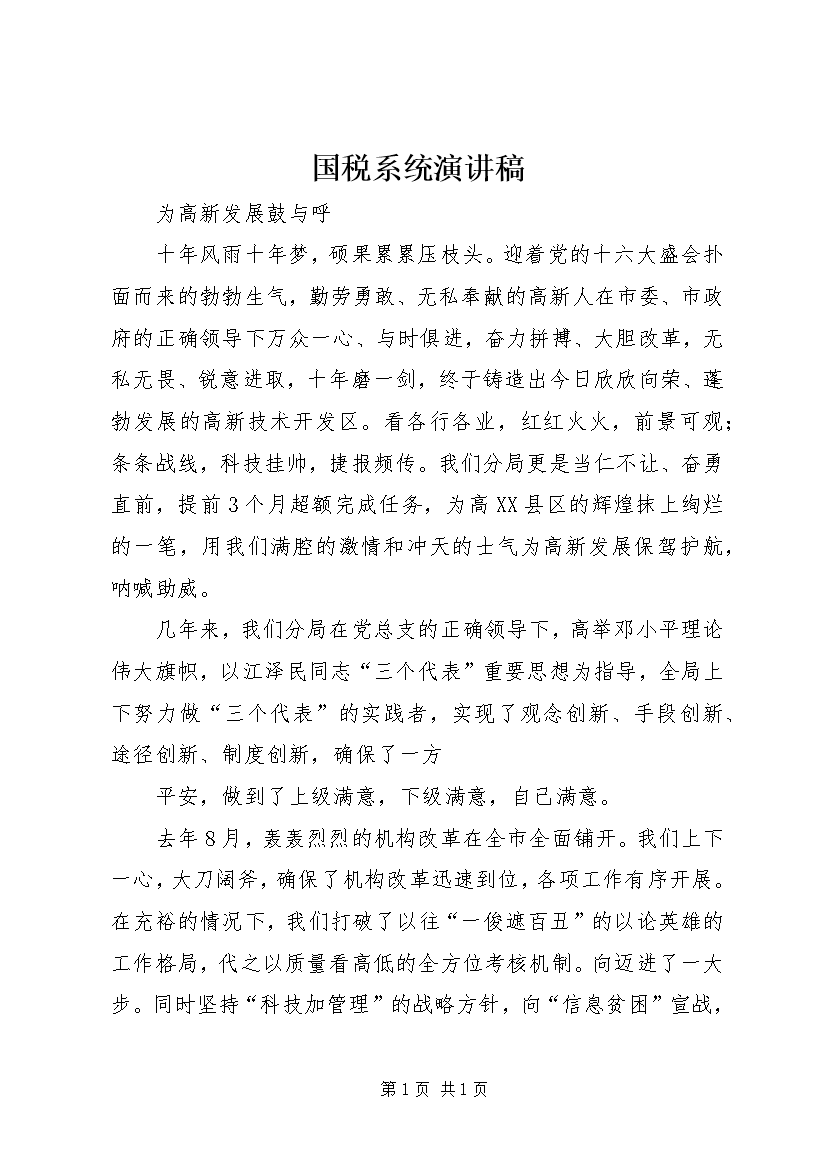 国税系统演讲稿

为高新发展鼓与呼

十年风雨十年梦，硕果累累压枝头。迎着党的十六大盛会扑面而来的勃勃生气，勤劳勇敢、无私奉献的高新人在市委、市政府的正确领导下万众一心、与时俱进，奋力拼搏、大胆改革，无私无畏、锐意进取，十年磨一剑，终于铸造出今日欣欣向荣、蓬勃发展的高新技术开发区。看各行各业，红红火火，前景可观；条条战线，科技挂帅，捷报频传。我们分局更是当仁不让、奋勇直前，提前3个月超额完成任务，为高XX县区的辉煌抹上绚烂的一笔，用我们满腔的激情和冲天的士气为高新发展保驾护航，呐喊助威。

几年来，我们分局在党总支的正确领导下，高举邓小平理论伟大旗帜，以江泽民同志“三个代表”重要思想为指导，全局上下努力做“三个代表”的实践者，实现了观念创新、手段创新、途径创新、制度创新，确保了一方

平安，做到了上级满意，下级满意，自己满意。

去年8月，轰轰烈烈的机构改革在全市全面铺开。我们上下一心，大刀阔斧，确保了机构改革迅速到位，各项工作有序开展。在充裕的情况下，我们打破了以往“一俊遮百丑”的以论英雄的工作格局，代之以质量看高低的全方位考核机制。向迈进了一大步。同时坚持“科技加管理”的战略方针，向“信息贫困”宣战，

第1页 共1页